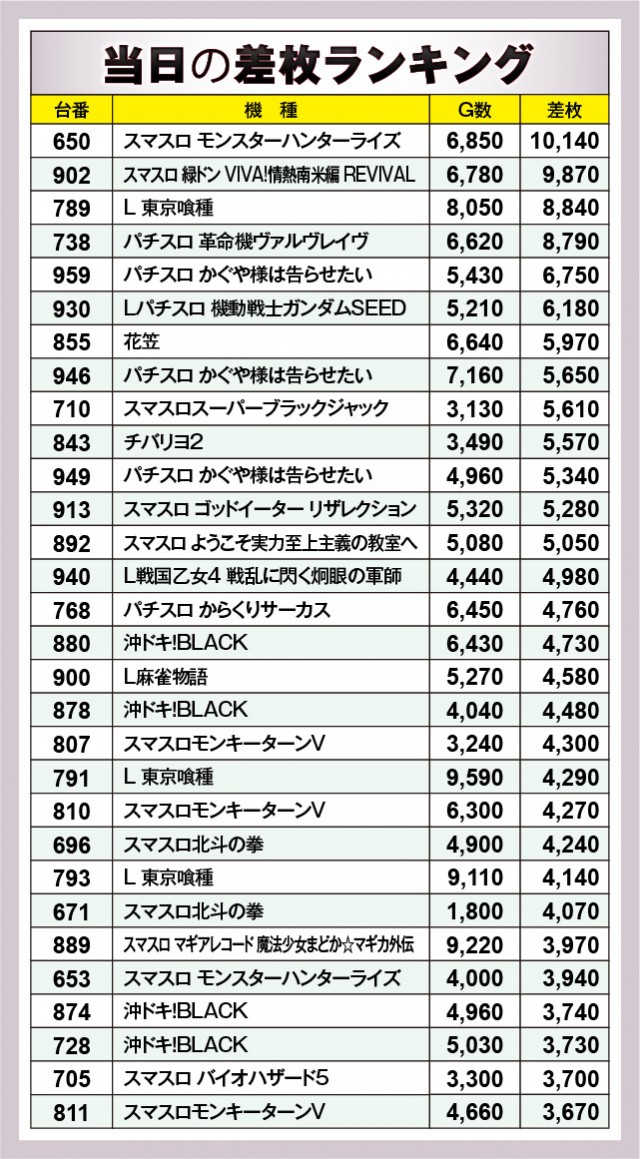 当日の差枚ランキング

| 台番 | 機 種 | G数 | 差枚 |
|---|---|---|---|
| 650 | スマスロ モンスターハンターライズ | 6,850 | 10,140 |
| 902 | スマスロ 緑ドン VIVA!情熱南米編 REVIVAL | 6,780 | 9,870 |
| 789 | L 東京喰種 | 8,050 | 8,840 |
| 738 | パチスロ 革命機ヴァルヴレイヴ | 6,620 | 8,790 |
| 959 | パチスロ かぐや様は告らせたい | 5,430 | 6,750 |
| 930 | Lパチスロ 機動戦士ガンダムSEED | 5,210 | 6,180 |
| 855 | 花笠 | 6,640 | 5,970 |
| 946 | パチスロ かぐや様は告らせたい | 7,160 | 5,650 |
| 710 | スマスロスーパーブラックジャック | 3,130 | 5,610 |
| 843 | チバリヨ2 | 3,490 | 5,570 |
| 949 | パチスロ かぐや様は告らせたい | 4,960 | 5,340 |
| 913 | スマスロ ゴッドイーター リザレクション | 5,320 | 5,280 |
| 892 | スマスロ ようこそ実力至上主義の教室へ | 5,080 | 5,050 |
| 940 | L戦国乙女4 戦乱に閃く炯眼の軍師 | 4,440 | 4,980 |
| 768 | パチスロ からくりサーカス | 6,450 | 4,760 |
| 880 | 沖ドキ!BLACK | 6,430 | 4,730 |
| 900 | L麻雀物語 | 5,270 | 4,580 |
| 878 | 沖ドキ!BLACK | 4,040 | 4,480 |
| 807 | スマスロモンキーターンV | 3,240 | 4,300 |
| 791 | L 東京喰種 | 9,590 | 4,290 |
| 810 | スマスロモンキーターンV | 6,300 | 4,270 |
| 696 | スマスロ北斗の拳 | 4,900 | 4,240 |
| 793 | L 東京喰種 | 9,110 | 4,140 |
| 671 | スマスロ北斗の拳 | 1,800 | 4,070 |
| 889 | スマスロ マギアレコード 魔法少女まどか☆マギカ外伝 | 9,220 | 3,970 |
| 653 | スマスロ モンスターハンターライズ | 4,000 | 3,940 |
| 874 | 沖ドキ!BLACK | 4,960 | 3,740 |
| 728 | 沖ドキ!BLACK | 5,030 | 3,730 |
| 705 | スマスロ バイオハザード5 | 3,300 | 3,700 |
| 811 | スマスロモンキーターンV | 4,660 | 3,670 |